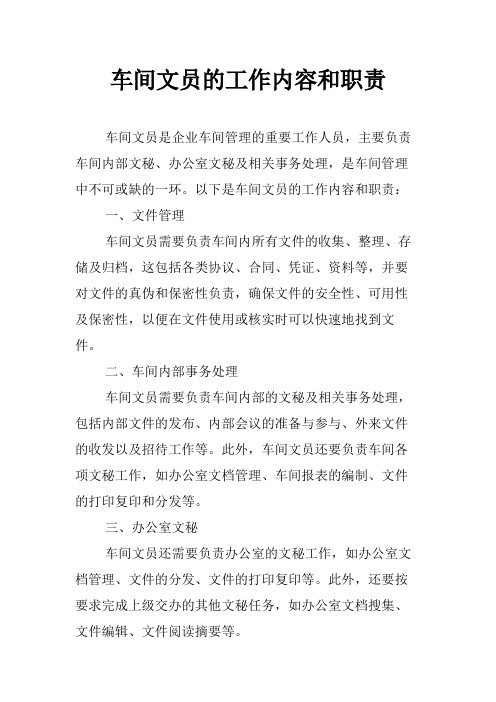 车间文员的工作内容和职责

车间文员是企业车间管理的重要工作人员，主要负责车间内部文秘、办公室文秘及相关事务处理，是车间管理中不可或缺的一环。以下是车间文员的工作内容和职责：

一、文件管理

车间文员需要负责车间内所有文件的收集、整理、存储及归档，这包括各类协议、合同、凭证、资料等，并要对文件的真伪和保密性负责，确保文件的安全性、可用性及保密性，以便在文件使用或核实时可以快速地找到文件。

二、车间内部事务处理

车间文员需要负责车间内部的文秘及相关事务处理，包括内部文件的发布、内部会议的准备与参与、外来文件的收发以及招待工作等。此外，车间文员还要负责车间各项文秘工作，如办公室文档管理、车间报表的编制、文件的打印复印和分发等。

三、办公室文秘

车间文员还需要负责办公室的文秘工作，如办公室文档管理、文件的分发、文件的打印复印等。此外，还要按要求完成上级交办的其他文秘任务，如办公室文档搜集、文件编辑、文件阅读摘要等。